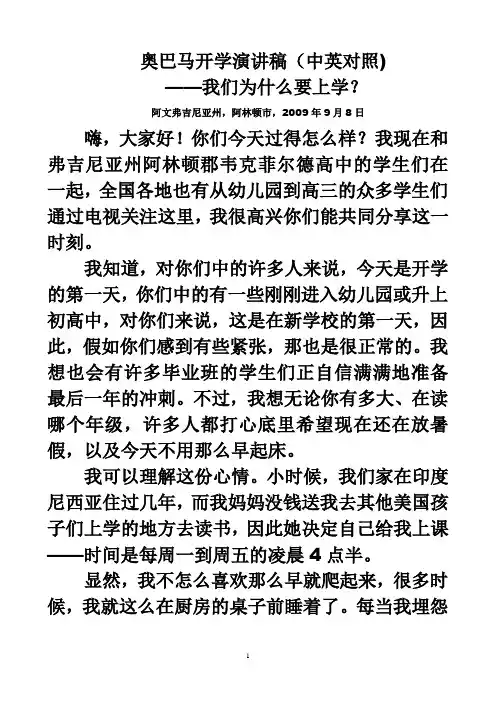 奥巴马开学演讲稿（中英对照）
——我们为什么要上学？

阿文弗吉尼亚州，阿林顿市，2009 年 9 月 8 日

嗨，大家好！你们今天过得怎么样？我现在和弗吉尼亚州阿林顿郡韦克菲尔德高中的学生们在一起，全国各地也有从幼儿园到高三的众多学生们通过电视关注这里，我很高兴你们能共同分享这一时刻。

我知道，对你们中的许多人来说，今天是开学的第一天，你们中的有一些刚刚进入幼儿园或升上初高中，对你们来说，这是在新学校的第一天，因此，假如你们感到有些紧张，那也是很正常的。我想也会有许多毕业班的学生们正自信满满地准备最后一年的冲刺。不过，我想无论你有多大、在读哪个年级，许多人都打心底里希望现在还在放暑假，以及今天不用那么早起床。

我可以理解这份心情。小时候，我们家在印度尼西亚住过几年，而我妈妈没钱送我去其他美国孩子们上学的地方去读书，因此她决定自己给我上课——时间是每周一到周五的凌晨 4 点半。

显然，我不怎么喜欢那么早就爬起来，很多时候，我就这么在厨房的桌子前睡着了。每当我埋怨

1